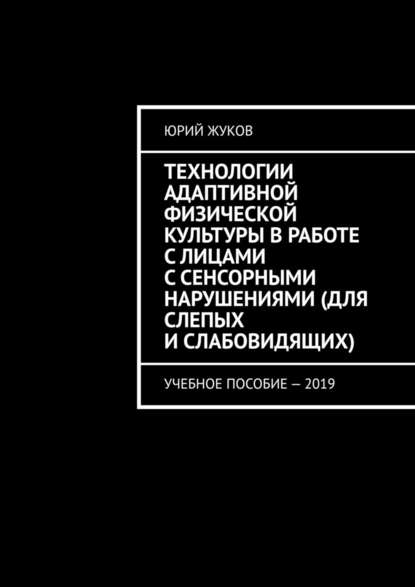 ЮРИЙ ЖУКОВ

ТЕХНОЛОГИИ АДАПТИВНОЙ ФИЗИЧЕСКОЙ КУЛЬТУРЫ В РАБОТЕ С ЛИЦАМИ С СЕНСОРНЫМИ НАРУШЕНИЯМИ (ДЛЯ СЛЕПЫХ И СЛАБОВИДЯЩИХ)

УЧЕБНОЕ ПОСОБИЕ — 2019